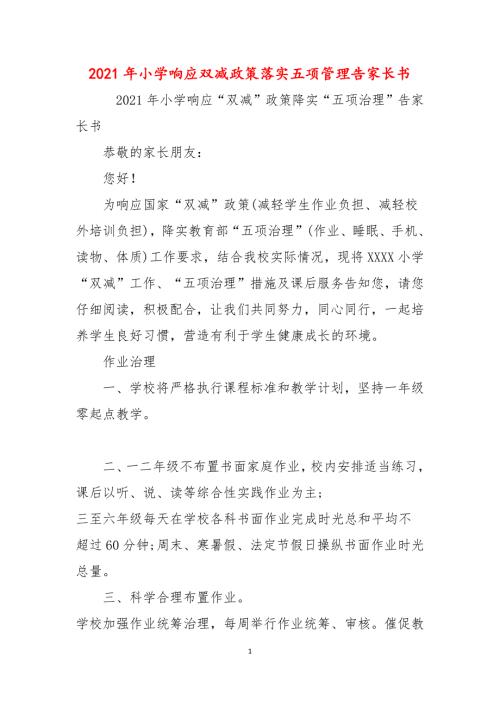 2021 年小学响应双减政策落实五项管理告家长书

2021 年小学响应“双减”政策降实“五项治理”告家长书

恭敬的家长朋友：

您好！

为响应国家“双减”政策(减轻学生作业负担、减轻校外培训负担)，降实教育部“五项治理”(作业、睡眠、手机、读物、体质)工作要求，结合我校实际情况，现将 XXXX 小学“双减”工作、“五项治理”措施及课后服务告知您，请您仔细阅读，积极配合，让我们共同努力，同心同行，一起培养学生良好习惯，营造有利于学生健康成长的环境。

作业治理

一、学校将严格执行课程标准和教学计划，坚持一年级零起点教学。

二、一二年级不布置书面家庭作业，校内安排适当练习，课后以听、说、读等综合性实践作业为主；
三至六年级每天在学校各科书面作业完成时光总和平均不超过 60 分钟；周末、寒暑假、法定节假日操纵书面作业时光总量。

三、科学合理布置作业。
学校加强作业统筹治理，每周举行作业统筹、审核。催促教

1